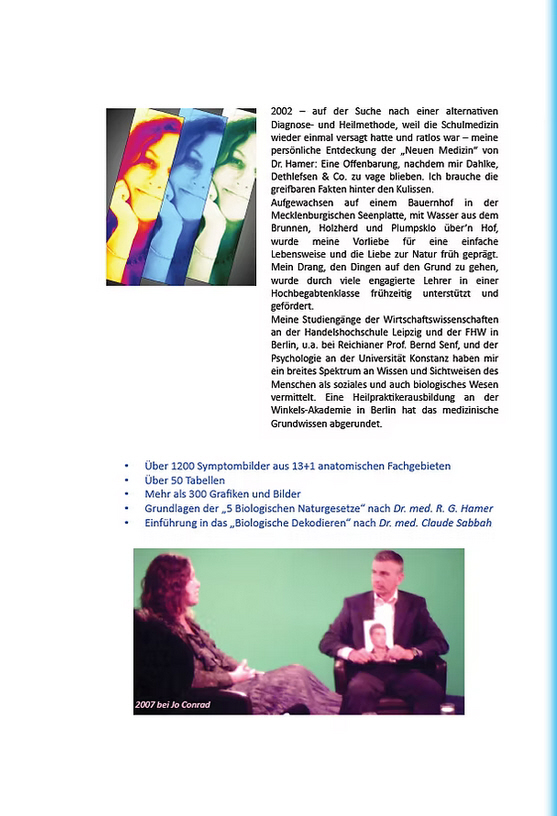 2002 – auf der Suche nach einer alternativen Diagnose- und Heilmethode, weil die Schulmedizin wieder einmal versagt hatte und ratlos war – meine persönliche Entdeckung der „Neuen Medizin" von Dr. Hamer: Eine Offenbarung, nachdem mir Dahlke, Dethlefsen & Co. zu vage blieben. Ich brauche die greifbaren Fakten hinter den Kulissen.

Aufgewachsen auf einem Bauernhof in der Mecklenburgischen Seenplatte, mit Wasser aus dem Brunnen, Holzherd und Plumpsklo über'n Hof, wurde meine Vorliebe für eine einfache Lebensweise und die Liebe zur Natur früh geprägt. Mein Drang, den Dingen auf den Grund zu gehen, wurde durch viele engagierte Lehrer in einer Hochbegabtenklasse frühzeitig unterstützt und gefördert.

Meine Studiengänge der Wirtschaftswissenschaften an der Handelshochschule Leipzig und der FHW in Berlin, u.a. bei Reichianer Prof. Bernd Senf, und der Psychologie an der Universität Konstanz haben mir ein breites Spektrum an Wissen und Sichtweisen des Menschen als soziales und auch biologisches Wesen vermittelt. Eine Heilpraktikerausbildung an der Winkels-Akademie in Berlin hat das medizinische Grundwissen abgerundet.

• Über 1200 Symptombilder aus 13+1 anatomischen Fachgebieten
• Über 50 Tabellen
• Mehr als 300 Grafiken und Bilder
• Grundlagen der „5 Biologischen Naturgesetze" nach Dr. med. R. G. Hamer
• Einführung in das „Biologische Dekodieren" nach Dr. med. Claude Sabbah

2007 bei Jo Conrad